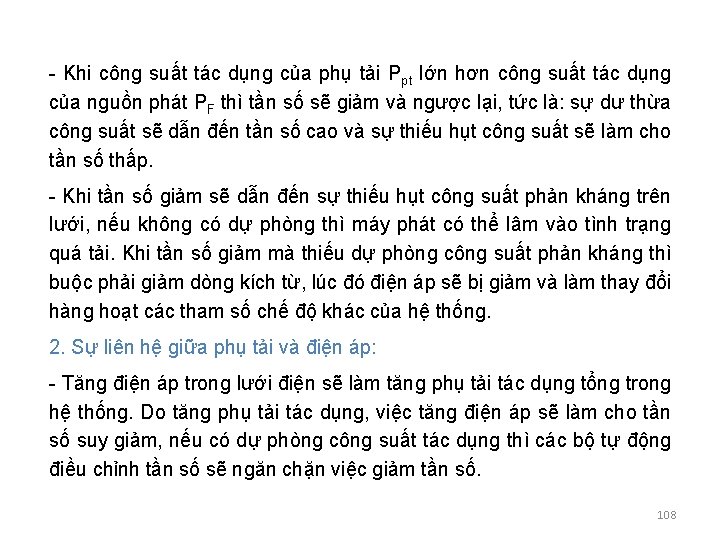 - Khi công suất tác dụng của phụ tải $P_{pt}$ lớn hơn công suất tác dụng của nguồn phát $P_F$ thì tần số sẽ giảm và ngược lại, tức là: sự dư thừa công suất sẽ dẫn đến tần số cao và sự thiếu hụt công suất sẽ làm cho tần số thấp.

- Khi tần số giảm sẽ dẫn đến sự thiếu hụt công suất phản kháng trên lưới, nếu không có dự phòng thì máy phát có thể lâm vào tình trạng quá tải. Khi tần số giảm mà thiếu dự phòng công suất phản kháng thì buộc phải giảm dòng kích từ, lúc đó điện áp sẽ bị giảm và làm thay đổi hàng hoạt các tham số chế độ khác của hệ thống.

2. Sự liên hệ giữa phụ tải và điện áp:

- Tăng điện áp trong lưới điện sẽ làm tăng phụ tải tác dụng tổng trong hệ thống. Do tăng phụ tải tác dụng, việc tăng điện áp sẽ làm cho tần số suy giảm, nếu có dự phòng công suất tác dụng thì các bộ tự động điều chỉnh tần số sẽ ngăn chặn việc giảm tần số.

108